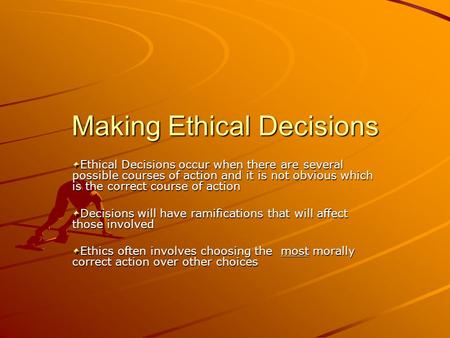 Making Ethical Decisions

Ethical Decisions occur when there are several possible courses of action and it is not obvious which is the correct course of action

Decisions will have ramifications that will affect those involved

Ethics often involves choosing the most morally correct action over other choices